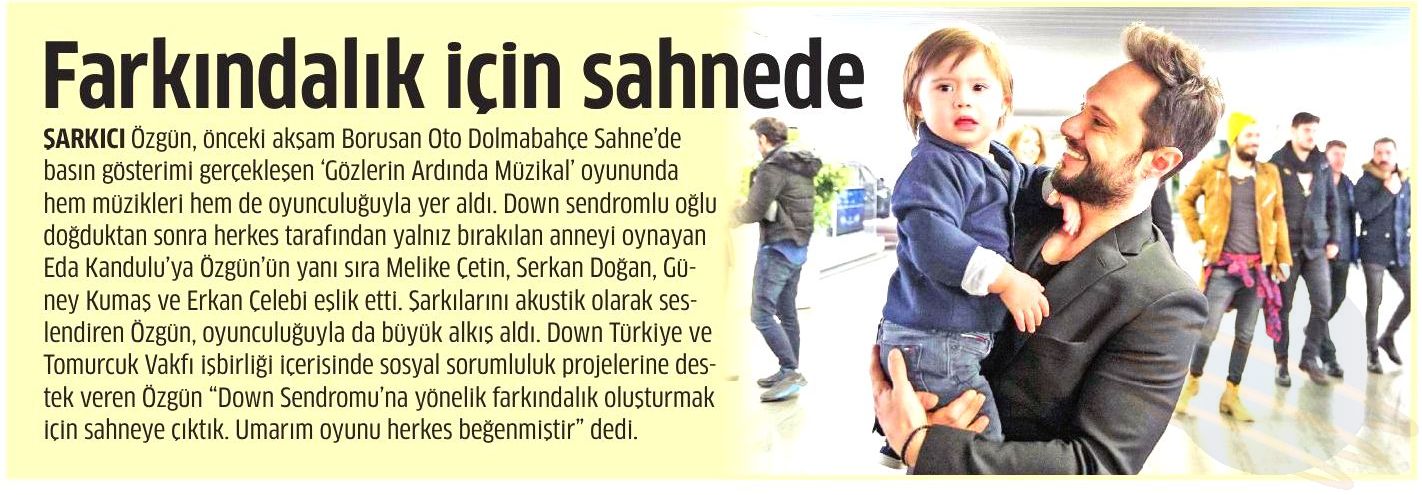 Farkındalık için sahnede

ŞARKICI Özgün, önceki akşam Borusan Oto Dolmabahçe Sahne'de basın gösterimi gerçekleşen 'Gözlerin Ardında Müzikal' oyununda hem müzikleri hem de oyunculuğuyla yer aldı. Down sendromlu oğlu doğduktan sonra herkes tarafından yalnız bırakılan anneyi oynayan Eda Kandulu'ya Özgün'ün yanı sıra Melike Çetin, Serkan Doğan, Güney Kumaş ve Erkan Çelebi eşlik etti. Şarkılarını akustik olarak seslendiren Özgün, oyunculuğuyla da büyük alkış aldı. Down Türkiye ve Tomurcuk Vakfı işbirliği içerisinde sosyal sorumluluk projelerine destek veren Özgün "Down Sendromu'na yönelik farkındalık oluşturmak için sahneye çıktık. Umarım oyunu herkes beğenmiştir" dedi.